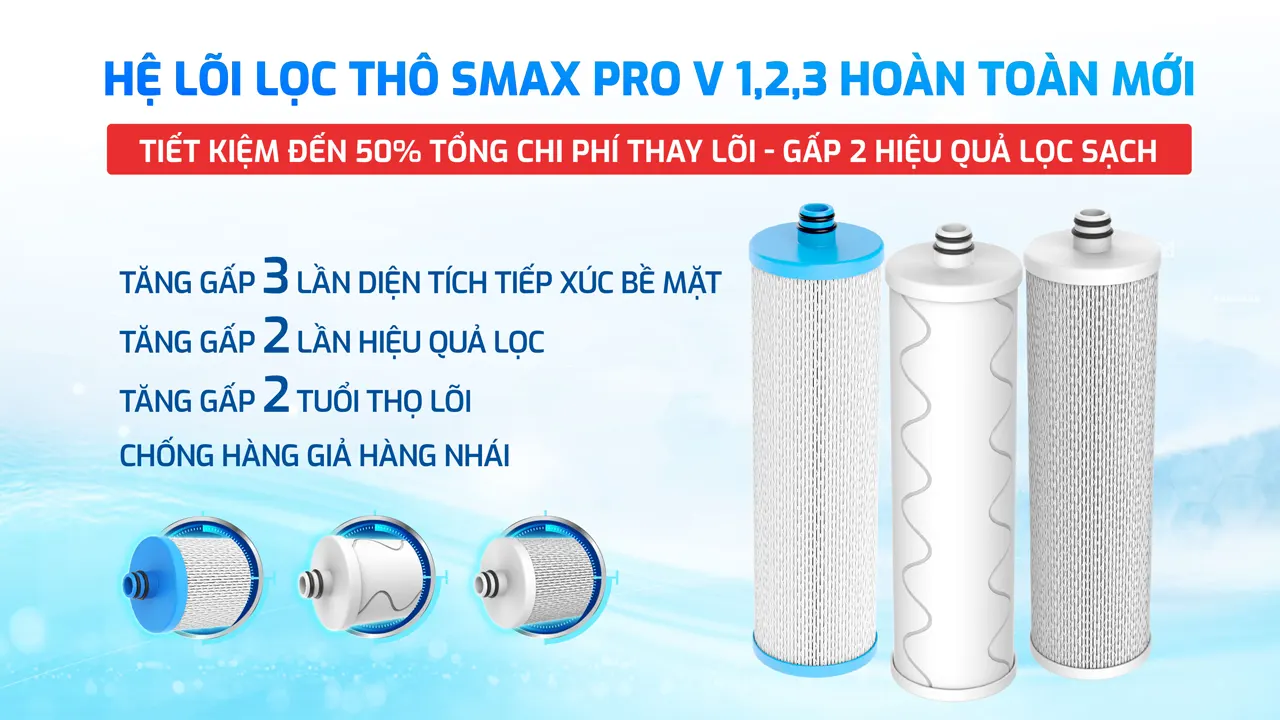 HỆ LÕI LỌC THÔ SMAX PRO V 1,2,3 HOÀN TOÀN MỚI

TIẾT KIỆM ĐẾN 50% TỔNG CHI PHÍ THAY LÕI - GẤP 2 HIỆU QUẢ LỌC SẠCH

TĂNG GẤP 3 LẦN DIỆN TÍCH TIẾP XÚC BỀ MẶT

TĂNG GẤP 2 LẦN HIỆU QUẢ LỌC

TĂNG GẤP 2 TUỔI THỌ LÕI

CHỐNG HÀNG GIẢ HÀNG NHÁI